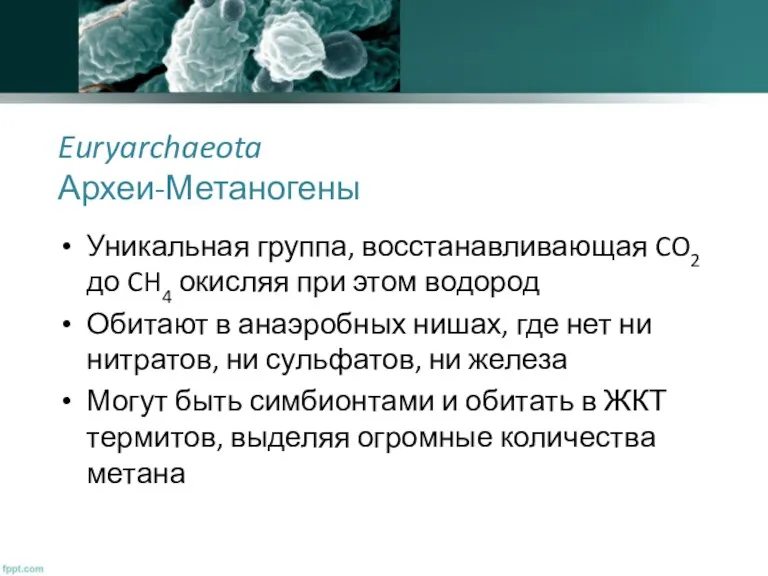 Euryarchaeota
Археи-Метаногены

• Уникальная группа, восстанавливающая $CO_2$ до $CH_4$ окисляя при этом водород
• Обитают в анаэробных нишах, где нет ни нитратов, ни сульфатов, ни железа
• Могут быть симбионтами и обитать в ЖКТ термитов, выделяя огромные количества метана

fppt.com